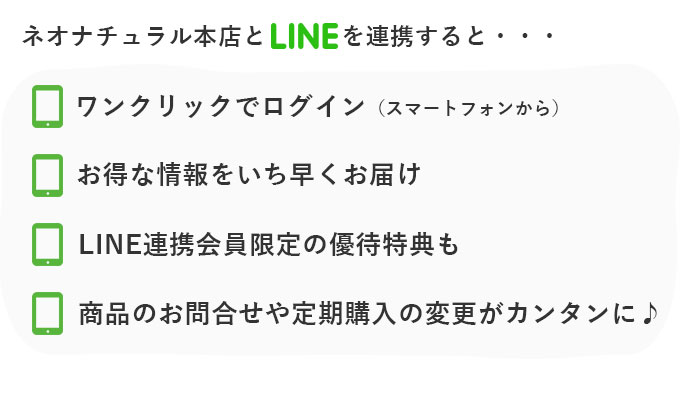 ネオナチュラル本店とLINEを連携すると・・・

ワンクリックでログイン（スマートフォンから）

お得な情報をいち早くお届け

LINE連携会員限定の優待特典も

商品のお問合せや定期購入の変更がカンタンに♪